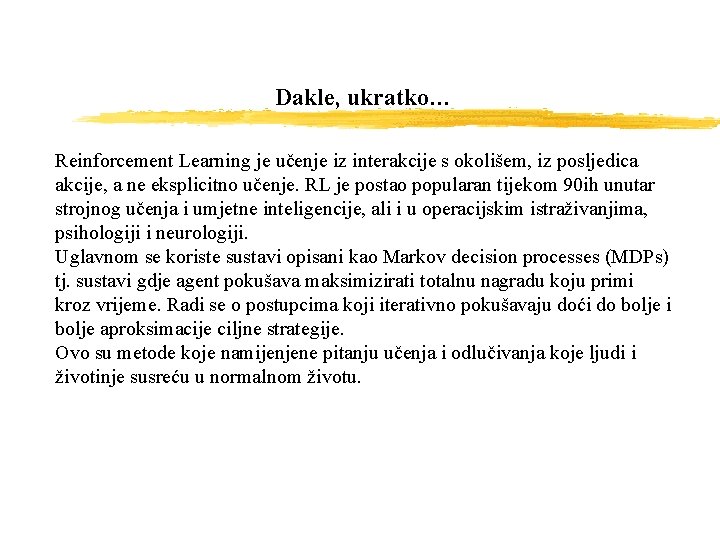 Dakle, ukratko…

Reinforcement Learning je učenje iz interakcije s okolišem, iz posljedica akcije, a ne eksplicitno učenje. RL je postao popularan tijekom 90ih unutar strojnog učenja i umjetne inteligencije, ali i u operacijskim istraživanjima, psihologiji i neurologiji.
Uglavnom se koriste sustavi opisani kao Markov decision processes (MDPs) tj. sustavi gdje agent pokušava maksimizirati totalnu nagradu koju primi kroz vrijeme. Radi se o postupcima koji iterativno pokušavaju doći do bolje i bolje aproksimacije ciljne strategije.
Ovo su metode koje namijenjene pitanju učenja i odlučivanja koje ljudi i životinje susreću u normalnom životu.